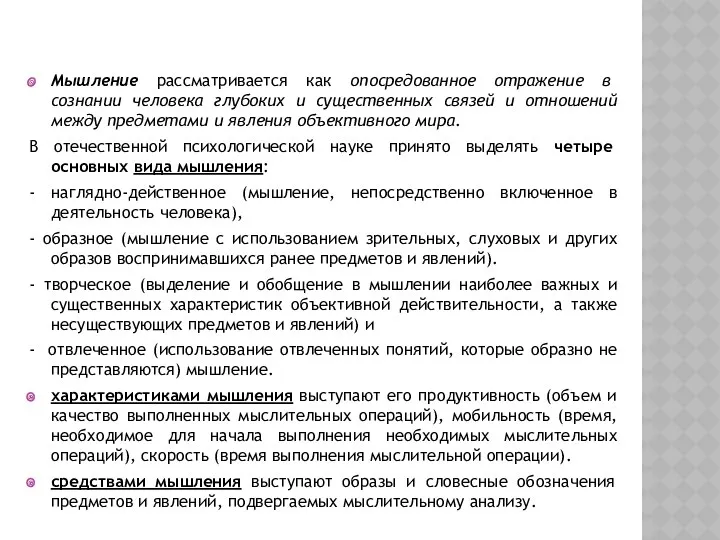 Мышление рассматривается как опосредованное отражение в сознании человека глубоких и существенных связей и отношений между предметами и явления объективного мира.

В отечественной психологической науке принято выделять четыре основных вида мышления:

- наглядно-действенное (мышление, непосредственно включенное в деятельность человека),

- образное (мышление с использованием зрительных, слуховых и других образов воспринимавшихся ранее предметов и явлений).

- творческое (выделение и обобщение в мышлении наиболее важных и существенных характеристик объективной действительности, а также несуществующих предметов и явлений) и

- отвлеченное (использование отвлеченных понятий, которые образно не представляются) мышление.

характеристиками мышления выступают его продуктивность (объем и качество выполненных мыслительных операций), мобильность (время, необходимое для начала выполнения необходимых мыслительных операций), скорость (время выполнения мыслительной операции).

средствами мышления выступают образы и словесные обозначения предметов и явлений, подвергаемых мыслительному анализу.